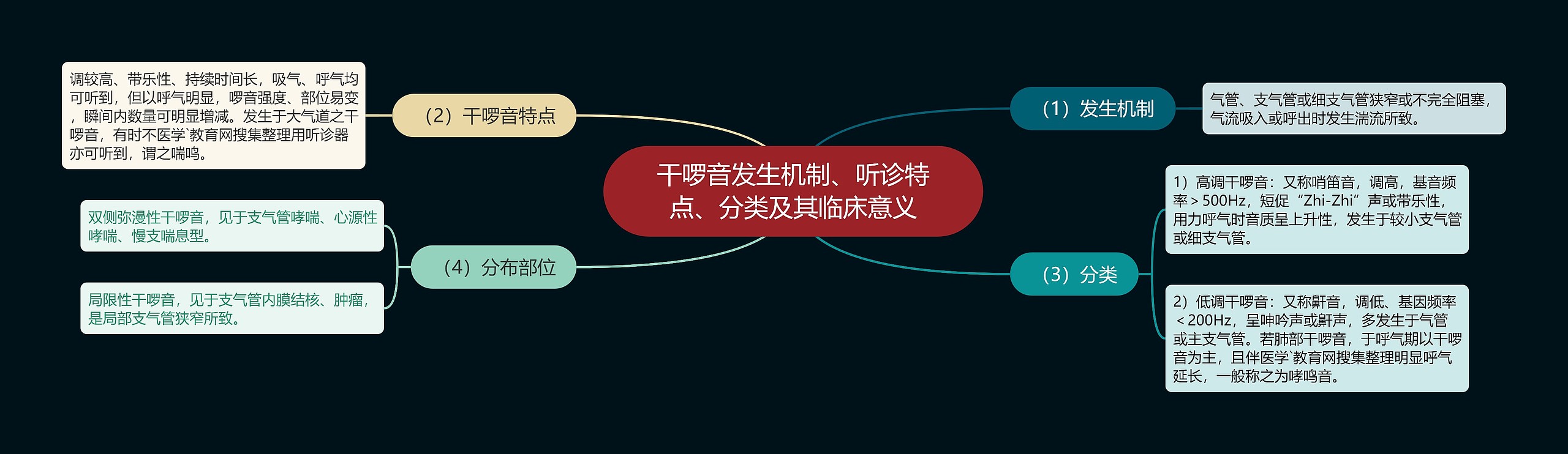 干啰音发生机制、听诊特点、分类及其临床意义

（1）发生机制

气管、支气管或细支气管狭窄或不完全阻塞，气流吸入或呼出时发生湍流所致。

（2）干啰音特点

调较高、带乐性、持续时间长，吸气、呼气均可听到，但以呼气明显，啰音强度、部位易变，瞬间内数量可明显增减。发生于大气道之干啰音，有时不医学`教育网搜集整理用听诊器亦可听到，谓之喘鸣。

（3）分类

1）高调干啰音：又称哨笛音，调高，基音频率＞500Hz，短促“Zhi-Zhi”声或带乐性，用力呼气时音质呈上升性，发生于较小支气管或细支气管。

2）低调干啰音：又称鼾音，调低、基因频率＜200Hz，呈呻吟声或鼾声，多发生于气管或主支气管。若肺部干啰音，于呼气期以干啰音为主，且伴医学`教育网搜集整理明显呼气延长，一般称之为哮鸣音。

（4）分布部位

双侧弥漫性干啰音，见于支气管哮喘、心源性哮喘、慢支喘息型。

局限性干啰音，见于支气管内膜结核、肿瘤，是局部支气管狭窄所致。